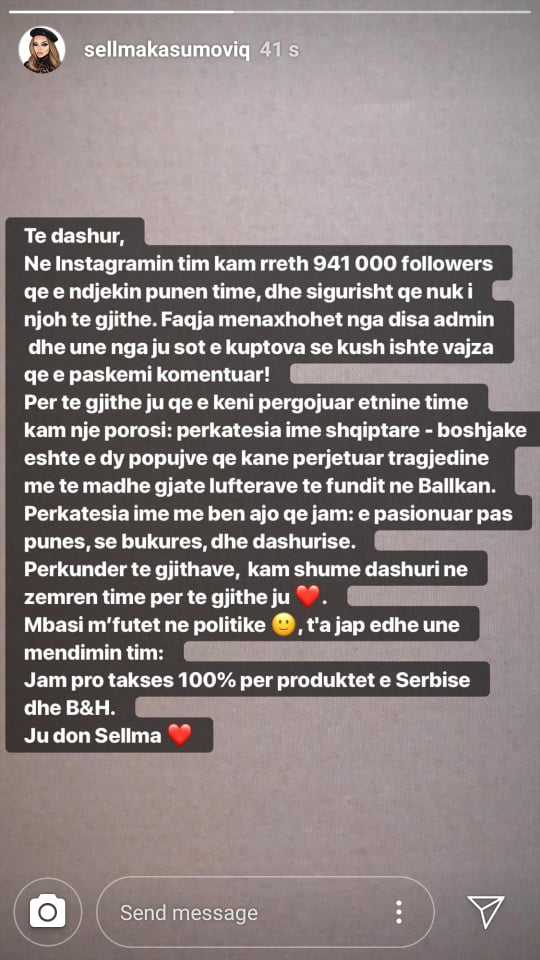 sellmakasumoviq 41 s

Te dashur,
Ne Instagramin tim kam rreth 941 000 followers qe e ndjekin punen time, dhe sigurisht qe nuk i njoh te gjithe. Faqja menaxhohet nga disa admin dhe une nga ju sot e kuptova se kush ishte vajza qe e paskemi komentuar!
Per te gjithe ju qe e keni pergojuar etnine time kam nje porosi: perkatesia ime shqiptare - boshjake eshte e dy popujve qe kane perjetuar tragjedine me te madhe gjate lufterave te fundit ne Ballkan.
Perkatesia ime me ben ajo qe jam: e pasionuar pas punes, se bukures, dhe dashurise.
Perkunder te gjithave, kam shume dashuri ne zemren time per te gjithe ju ❤️.
Mbasi m'futet ne politike 🙂, t'a jap edhe une mendimin tim:
Jam pro takses 100% per produktet e Serbise dhe B&H.
Ju don Sellma ❤️

Send message